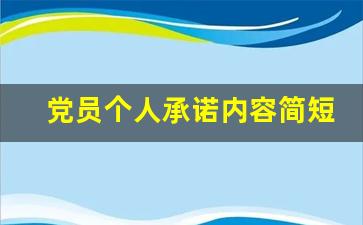 党员个人承诺内容简短